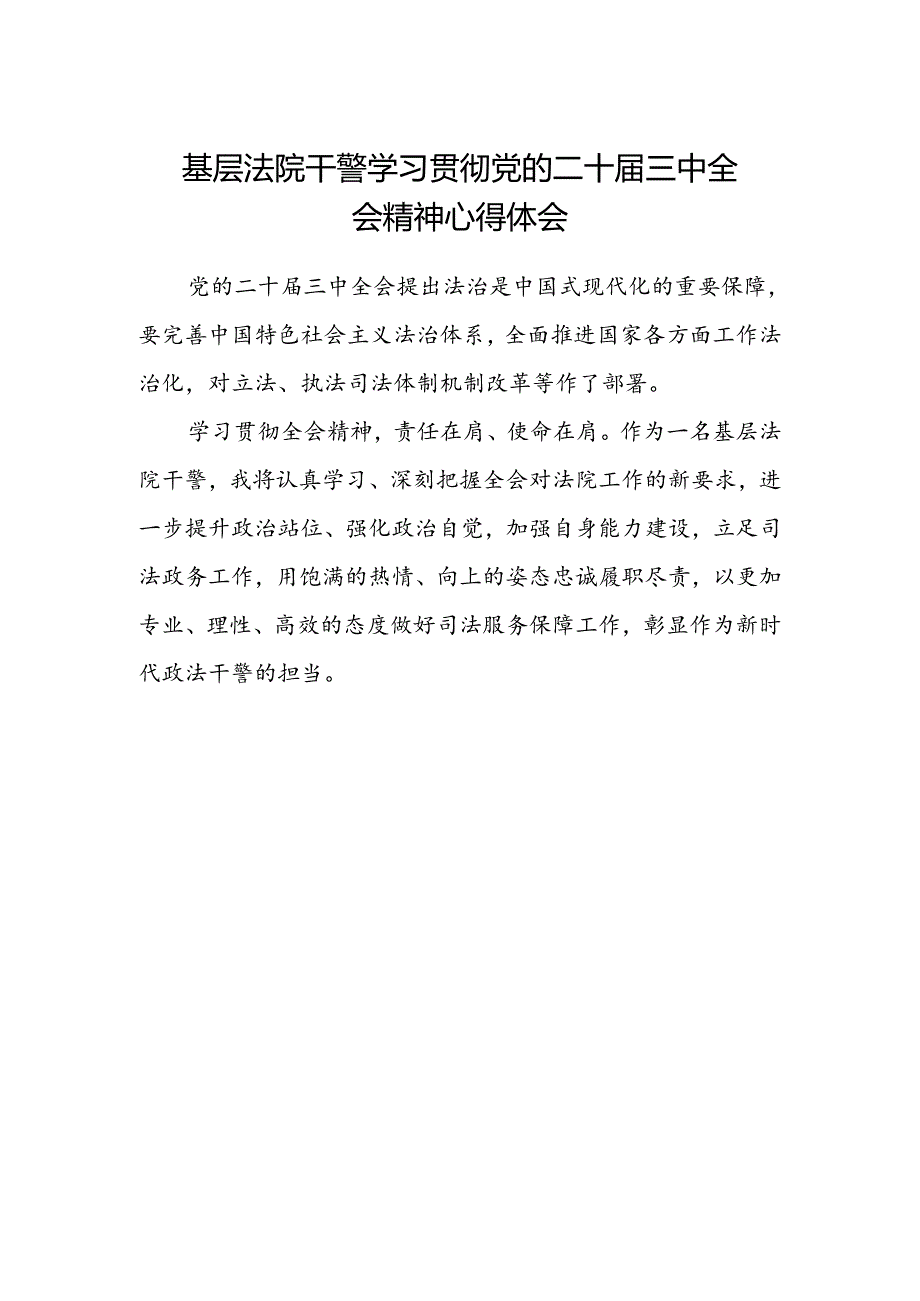 基层法院干警学习贯彻党的二十届三中全会精神心得体会

党的二十届三中全会提出法治是中国式现代化的重要保障，要完善中国特色社会主义法治体系，全面推进国家各方面工作法治化，对立法、执法司法体制机制改革等作了部署。

学习贯彻全会精神，责任在肩、使命在肩。作为一名基层法院干警，我将认真学习、深刻把握全会对法院工作的新要求，进一步提升政治站位、强化政治自觉，加强自身能力建设，立足司法政务工作，用饱满的热情、向上的姿态忠诚履职尽责，以更加专业、理性、高效的态度做好司法服务保障工作，彰显作为新时代政法干警的担当。